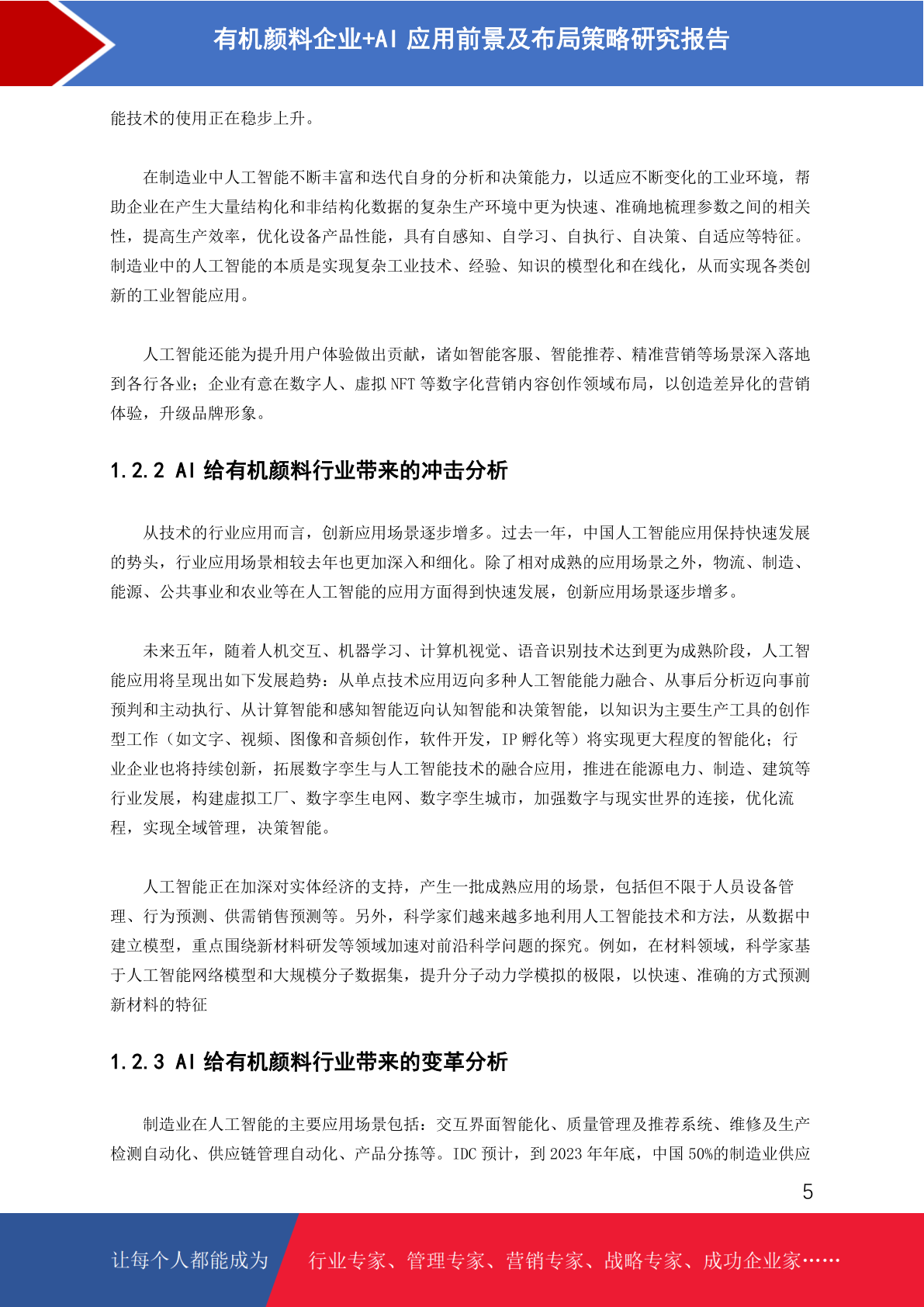 有机颜料企业+AI 应用前景及布局策略研究报告

能技术的使用正在稳步上升。

在制造业中人工智能不断丰富和迭代自身的分析和决策能力，以适应不断变化的工业环境，帮助企业在产生大量结构化和非结构化数据的复杂生产环境中更为快速、准确地梳理参数之间的相关性，提高生产效率，优化设备产品性能，具有自感知、自学习、自执行、自决策、自适应等特征。制造业中的人工智能的本质是实现复杂工业技术、经验、知识的模型化和在线化，从而实现各类创新的工业智能应用。

人工智能还能为提升用户体验做出贡献，诸如智能客服、智能推荐、精准营销等场景深入落地到各行各业；企业有意在数字人、虚拟 NFT 等数字化营销内容创作领域布局，以创造差异化的营销体验，升级品牌形象。

1.2.2 AI 给有机颜料行业带来的冲击分析

从技术的行业应用而言，创新应用场景逐步增多。过去一年，中国人工智能应用保持快速发展的势头，行业应用场景相较去年也更加深入和细化。除了相对成熟的应用场景之外，物流、制造、能源、公共事业和农业等在人工智能的应用方面得到快速发展，创新应用场景逐步增多。

未来五年，随着人机交互、机器学习、计算机视觉、语音识别技术达到更为成熟阶段，人工智能应用将呈现出如下发展趋势：从单点技术应用迈向多种人工智能能力融合、从事后分析迈向事前预判和主动执行、从计算智能和感知智能迈向认知智能和决策智能，以知识为主要生产工具的创作型工作（如文字、视频、图像和音频创作，软件开发，IP 孵化等）将实现更大程度的智能化；行业企业也将持续创新，拓展数字孪生与人工智能技术的融合应用，推进在能源电力、制造、建筑等行业发展，构建虚拟工厂、数字孪生电网、数字孪生城市，加强数字与现实世界的连接，优化流程，实现全域管理，决策智能。

人工智能正在加深对实体经济的支持，产生一批成熟应用的场景，包括但不限于人员设备管理、行为预测、供需销售预测等。另外，科学家们越来越多地利用人工智能技术和方法，从数据中建立模型，重点围绕新材料研发等领域加速对前沿科学问题的探究。例如，在材料领域，科学家基于人工智能网络模型和大规模分子数据集，提升分子动力学模拟的极限，以快速、准确的方式预测新材料的特征

1.2.3 AI 给有机颜料行业带来的变革分析

制造业在人工智能的主要应用场景包括：交互界面智能化、质量管理及推荐系统、维修及生产检测自动化、供应链管理自动化、产品分拣等。IDC 预计，到 2023 年年底，中国 50%的制造业供应

5

让每个人都能成为　行业专家、管理专家、营销专家、战略专家、成功企业家……